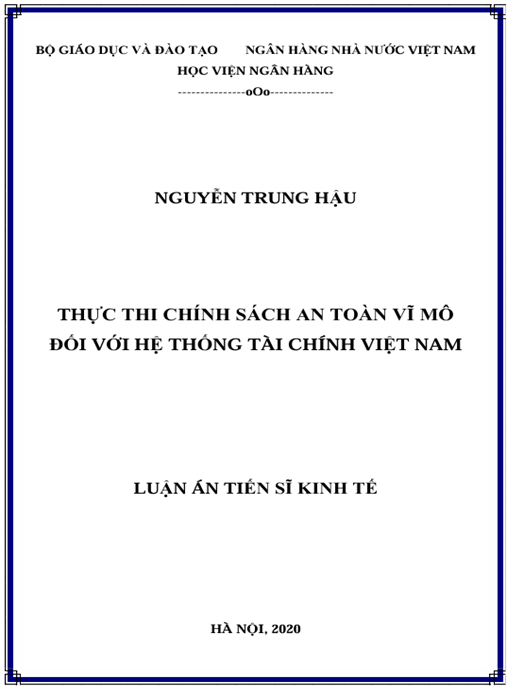 BỘ GIÁO DỤC VÀ ĐÀO TẠO NGÂN HÀNG NHÀ NƯỚC VIỆT NAM
HỌC VIỆN NGÂN HÀNG
---------------oOo--------------

NGUYỄN TRUNG HẬU

THỰC THI CHÍNH SÁCH AN TOÀN VĨ MÔ
ĐỐI VỚI HỆ THỐNG TÀI CHÍNH VIỆT NAM

LUẬN ÁN TIẾN SĨ KINH TẾ

HÀ NỘI, 2020